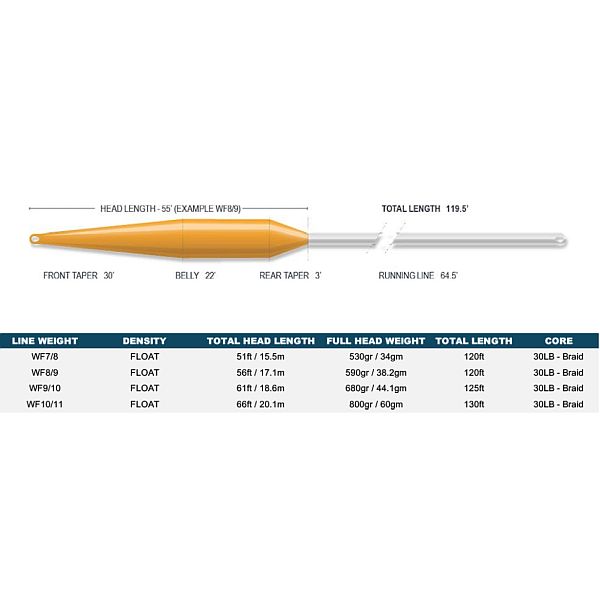 HEAD LENGTH - 55' (EXAMPLE WF8/9)

TOTAL LENGTH 119.5'

FRONT TAPER 30'

BELLY 22'

REAR TAPER 3'

RUNNING LINE 64.5'

| LINE WEIGHT | DENSITY | TOTAL HEAD LENGTH | FULL HEAD WEIGHT | TOTAL LENGTH | CORE |
|---|---|---|---|---|---|
| WF7/8 | FLOAT | 51ft / 15.5m | 530gr / 34gm | 120ft | 30LB - Braid |
| WF8/9 | FLOAT | 56ft / 17.1m | 590gr / 38.2gm | 120ft | 30LB - Braid |
| WF9/10 | FLOAT | 61ft / 18.6m | 680gr / 44.1gm | 125ft | 30LB - Braid |
| WF10/11 | FLOAT | 66ft / 20.1m | 800gr / 60gm | 130ft | 30LB - Braid |